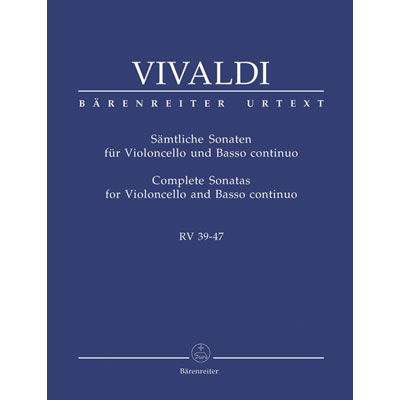 VIVALDI

BÄRENREITER URTEXT

Sämtliche Sonaten
für Violoncello und Basso continuo

Complete Sonatas
for Violoncello and Basso continuo

RV 39-47

Bärenreiter